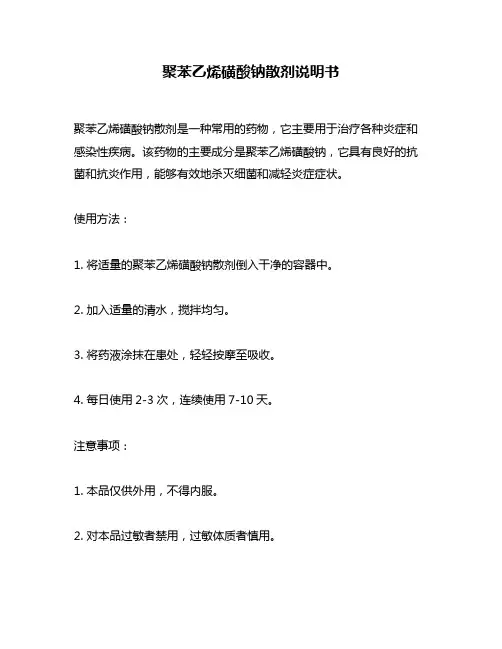 聚苯乙烯磺酸钠散剂说明书

聚苯乙烯磺酸钠散剂是一种常用的药物，它主要用于治疗各种炎症和感染性疾病。该药物的主要成分是聚苯乙烯磺酸钠，它具有良好的抗菌和抗炎作用，能够有效地杀灭细菌和减轻炎症症状。

使用方法：

1. 将适量的聚苯乙烯磺酸钠散剂倒入干净的容器中。

2. 加入适量的清水，搅拌均匀。

3. 将药液涂抹在患处，轻轻按摩至吸收。

4. 每日使用 2-3 次，连续使用 7-10 天。

注意事项：

1. 本品仅供外用，不得内服。

2. 对本品过敏者禁用，过敏体质者慎用。